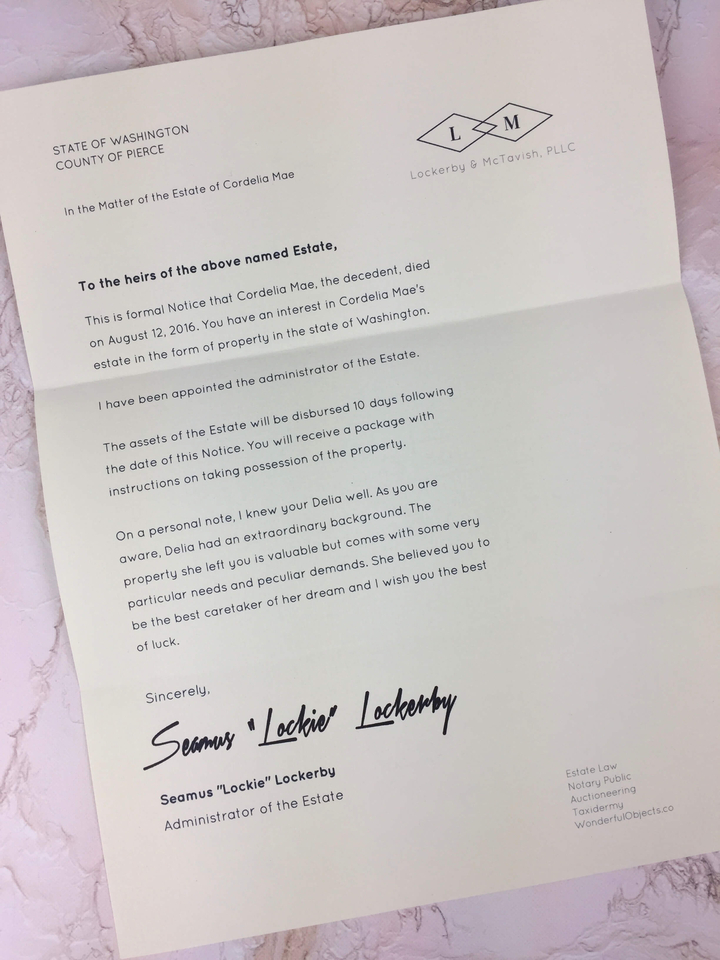 STATE OF WASHINGTON
COUNTY OF PIERCE

L M
Lockerby & McTavish, PLLC

In the Matter of the Estate of Cordelia Mae

To the heirs of the above named Estate,

This is formal Notice that Cordelia Mae, the decedent, died on August 12, 2016. You have an interest in Cordelia Mae's estate in the form of property in the state of Washington.

I have been appointed the administrator of the Estate.

The assets of the Estate will be disbursed 10 days following the date of this Notice. You will receive a package with instructions on taking possession of the property.

On a personal note, I knew your Delia well. As you are aware, Delia had an extraordinary background. The property she left you is valuable but comes with some very particular needs and peculiar demands. She believed you to be the best caretaker of her dream and I wish you the best of luck.

Sincerely,

Seamus "Lockie" Lockerby

Seamus "Lockie" Lockerby
Administrator of the Estate

Estate Law
Notary Public
Auctioneering
Taxidermy
WonderfulObjects.co